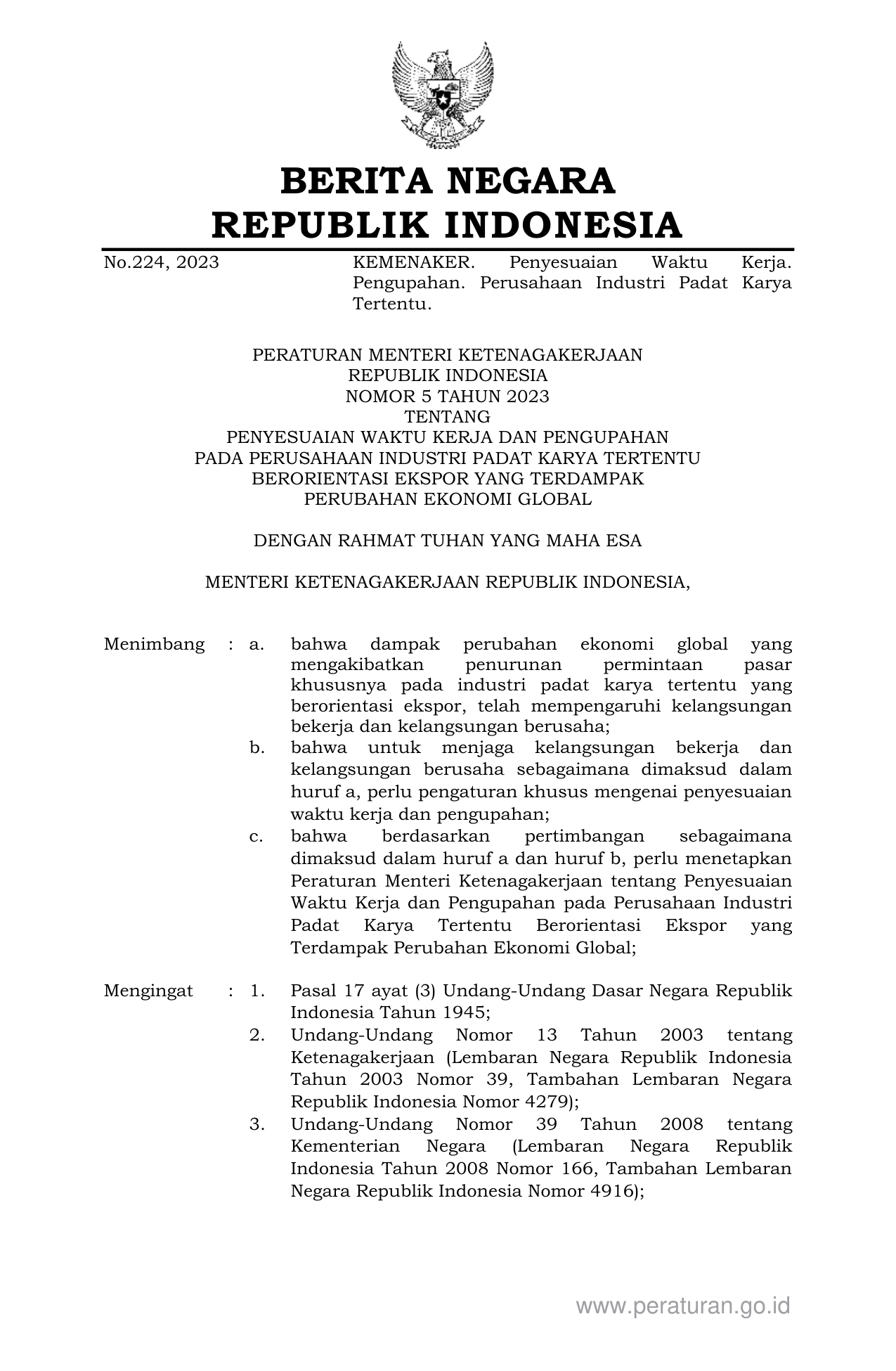 BERITA NEGARA
REPUBLIK INDONESIA

No.224, 2023

KEMENAKER. Penyesuaian Waktu Kerja. Pengupahan. Perusahaan Industri Padat Karya Tertentu.

PERATURAN MENTERI KETENAGAKERJAAN
REPUBLIK INDONESIA
NOMOR 5 TAHUN 2023
TENTANG
PENYESUAIAN WAKTU KERJA DAN PENGUPAHAN
PADA PERUSAHAAN INDUSTRI PADAT KARYA TERTENTU
BERORIENTASI EKSPOR YANG TERDAMPAK
PERUBAHAN EKONOMI GLOBAL

DENGAN RAHMAT TUHAN YANG MAHA ESA

MENTERI KETENAGAKERJAAN REPUBLIK INDONESIA,

Menimbang : a. bahwa dampak perubahan ekonomi global yang mengakibatkan penurunan permintaan pasar khususnya pada industri padat karya tertentu yang berorientasi ekspor, telah mempengaruhi kelangsungan bekerja dan kelangsungan berusaha;
b. bahwa untuk menjaga kelangsungan bekerja dan kelangsungan berusaha sebagaimana dimaksud dalam huruf a, perlu pengaturan khusus mengenai penyesuaian waktu kerja dan pengupahan;
c. bahwa berdasarkan pertimbangan sebagaimana dimaksud dalam huruf a dan huruf b, perlu menetapkan Peraturan Menteri Ketenagakerjaan tentang Penyesuaian Waktu Kerja dan Pengupahan pada Perusahaan Industri Padat Karya Tertentu Berorientasi Ekspor yang Terdampak Perubahan Ekonomi Global;

Mengingat : 1. Pasal 17 ayat (3) Undang-Undang Dasar Negara Republik Indonesia Tahun 1945;
2. Undang-Undang Nomor 13 Tahun 2003 tentang Ketenagakerjaan (Lembaran Negara Republik Indonesia Tahun 2003 Nomor 39, Tambahan Lembaran Negara Republik Indonesia Nomor 4279);
3. Undang-Undang Nomor 39 Tahun 2008 tentang Kementerian Negara (Lembaran Negara Republik Indonesia Tahun 2008 Nomor 166, Tambahan Lembaran Negara Republik Indonesia Nomor 4916);

www.peraturan.go.id